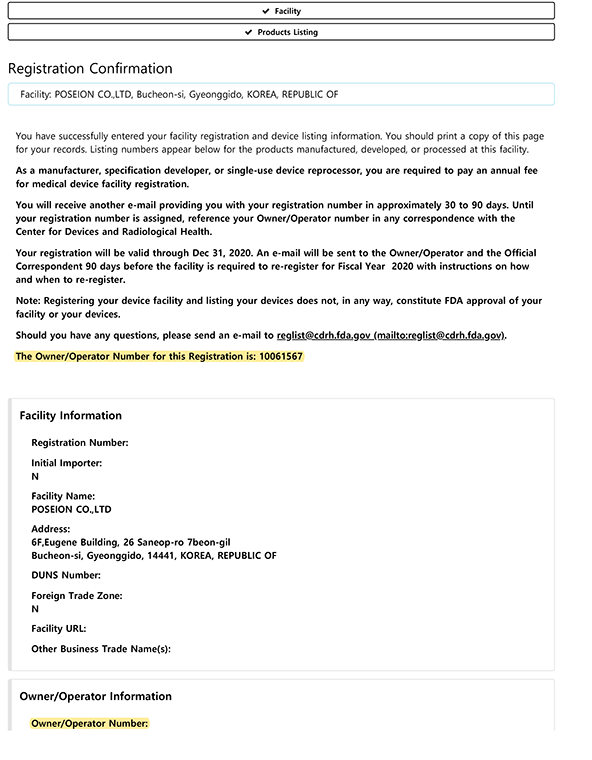 ✔ Facility

✔ Products Listing

Registration Confirmation

Facility: POSEION CO.,LTD, Bucheon-si, Gyeonggido, KOREA, REPUBLIC OF

You have successfully entered your facility registration and device listing information. You should print a copy of this page for your records. Listing numbers appear below for the products manufactured, developed, or processed at this facility.

As a manufacturer, specification developer, or single-use device reprocessor, you are required to pay an annual fee for medical device facility registration.

You will receive another e-mail providing you with your registration number in approximately 30 to 90 days. Until your registration number is assigned, reference your Owner/Operator number in any correspondence with the Center for Devices and Radiological Health.

Your registration will be valid through Dec 31, 2020. An e-mail will be sent to the Owner/Operator and the Official Correspondent 90 days before the facility is required to re-register for Fiscal Year 2020 with instructions on how and when to re-register.

Note: Registering your device facility and listing your devices does not, in any way, constitute FDA approval of your facility or your devices.

Should you have any questions, please send an e-mail to reglist@cdrh.fda.gov (mailto:reglist@cdrh.fda.gov).

The Owner/Operator Number for this Registration is: 10061567

Facility Information

Registration Number:

Initial Importer:
N

Facility Name:
POSEION CO.,LTD

Address:
6F,Eugene Building, 26 Saneop-ro 7beon-gil
Bucheon-si, Gyeonggido, 14441, KOREA, REPUBLIC OF

DUNS Number:

Foreign Trade Zone:
N

Facility URL:

Other Business Trade Name(s):

Owner/Operator Information

Owner/Operator Number: